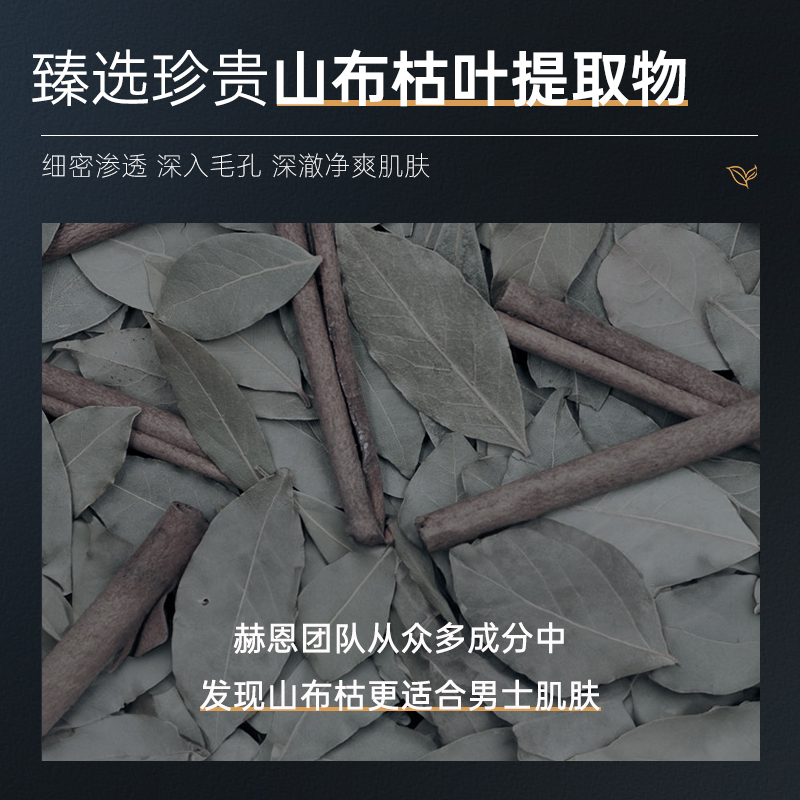 臻选珍贵山布枯叶提取物

细密渗透 深入毛孔 深澈净爽肌肤

赫恩团队从众多成分中
发现山布枯更适合男士肌肤